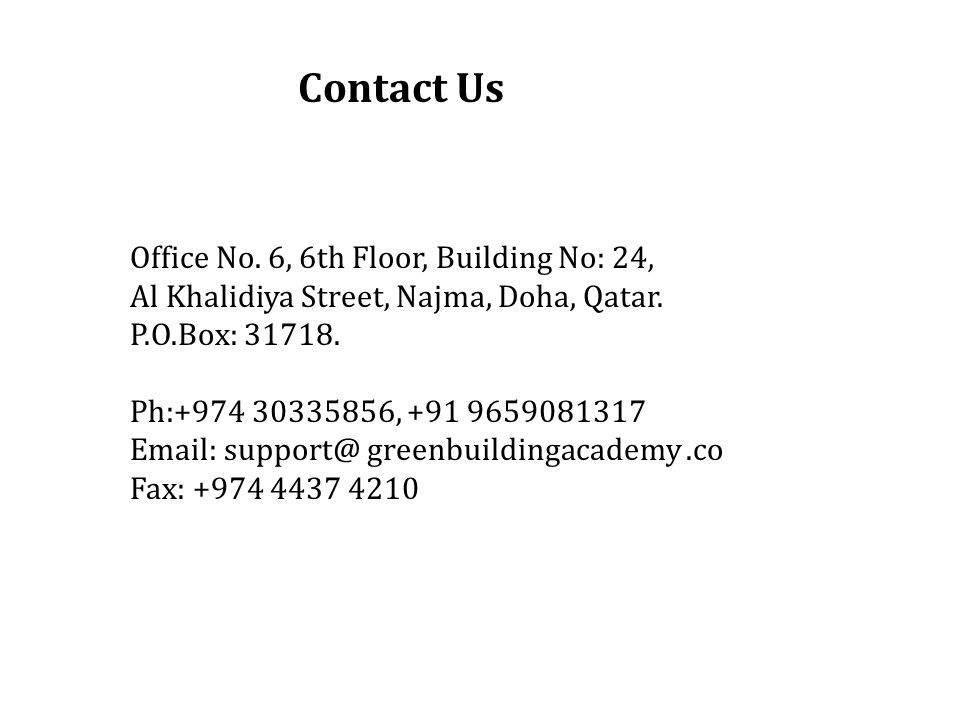 Contact Us

Office No. 6, 6th Floor, Building No: 24,
Al Khalidiya Street, Najma, Doha, Qatar.
P.O.Box: 31718.

Ph:+974 30335856, +91 9659081317
Email: support@ greenbuildingacademy .co
Fax: +974 4437 4210